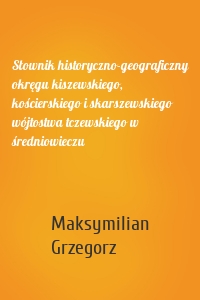 Słownik historyczno-geograficzny okręgu kiszewskiego, kościerskiego i skarszewskiego wójtostwa tczewskiego w średniowieczu

Maksymilian Grzegorz